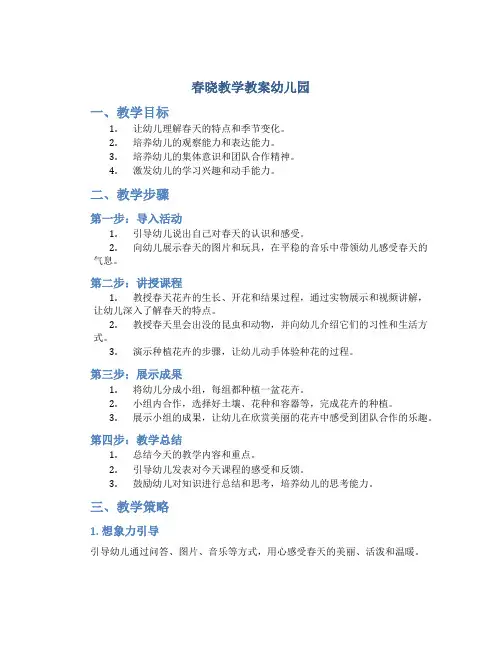 春晓教学教案幼儿园

一、教学目标

1. 让幼儿理解春天的特点和季节变化。
2. 培养幼儿的观察能力和表达能力。
3. 培养幼儿的集体意识和团队合作精神。
4. 激发幼儿的学习兴趣和动手能力。

二、教学步骤

第一步：导入活动

1. 引导幼儿说出自己对春天的认识和感受。
2. 向幼儿展示春天的图片和玩具，在平稳的音乐中带领幼儿感受春天的气息。

第二步：讲授课程

1. 教授春天花卉的生长、开花和结果过程，通过实物展示和视频讲解，让幼儿深入了解春天的特点。
2. 教授春天里会出没的昆虫和动物，并向幼儿介绍它们的习性和生活方式。
3. 演示种植花卉的步骤，让幼儿动手体验种花的过程。

第三步：展示成果

1. 将幼儿分成小组，每组都种植一盆花卉。
2. 小组内合作，选择好土壤、花种和容器等，完成花卉的种植。
3. 展示小组的成果，让幼儿在欣赏美丽的花卉中感受到团队合作的乐趣。

第四步：教学总结

1. 总结今天的教学内容和重点。
2. 引导幼儿发表对今天课程的感受和反馈。
3. 鼓励幼儿对知识进行总结和思考，培养幼儿的思考能力。

三、教学策略

1. 想象力引导

引导幼儿通过问答、图片、音乐等方式，用心感受春天的美丽、活泼和温暖。